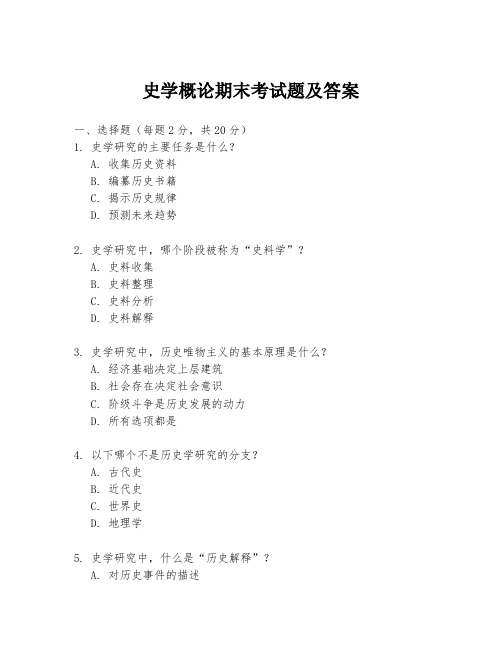 史学概论期末考试题及答案

一、选择题（每题 2 分，共 20 分）

1. 史学研究的主要任务是什么？
A. 收集历史资料
B. 编纂历史书籍
C. 揭示历史规律
D. 预测未来趋势

2. 史学研究中，哪个阶段被称为“史料学”？
A. 史料收集
B. 史料整理
C. 史料分析
D. 史料解释

3. 史学研究中，历史唯物主义的基本原理是什么？
A. 经济基础决定上层建筑
B. 社会存在决定社会意识
C. 阶级斗争是历史发展的动力
D. 所有选项都是

4. 以下哪个不是历史学研究的分支？
A. 古代史
B. 近代史
C. 世界史
D. 地理学

5. 史学研究中，什么是“历史解释”？
A. 对历史事件的描述